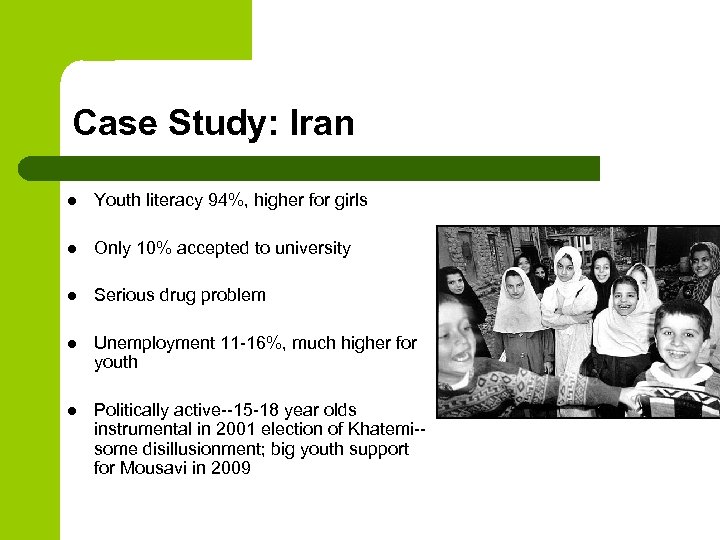 Case Study: Iran

- Youth literacy 94%, higher for girls

- Only 10% accepted to university

- Serious drug problem

- Unemployment 11-16%, much higher for youth

- Politically active--15-18 year olds instrumental in 2001 election of Khatemi--some disillusionment; big youth support for Mousavi in 2009